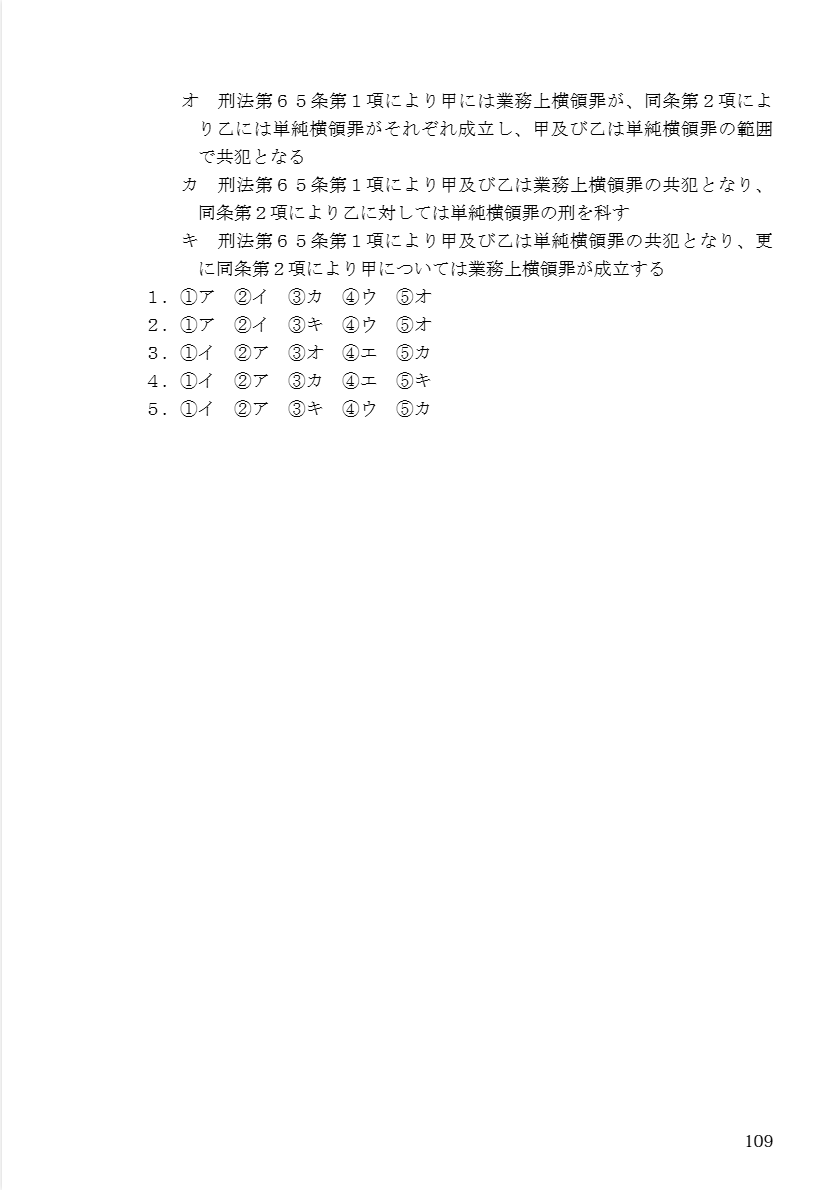 オ　刑法第６５条第１項により甲には業務上横領罪が、同条第２項により乙には単純横領罪がそれぞれ成立し、甲及び乙は単純横領罪の範囲で共犯となる

カ　刑法第６５条第１項により甲及び乙は業務上横領罪の共犯となり、同条第２項により乙に対しては単純横領罪の刑を科す

キ　刑法第６５条第１項により甲及び乙は単純横領罪の共犯となり、更に同条第２項により甲については業務上横領罪が成立する

１．①ア　②イ　③カ　④ウ　⑤オ
２．①ア　②イ　③キ　④ウ　⑤オ
３．①イ　②ア　③オ　④エ　⑤カ
４．①イ　②ア　③カ　④エ　⑤キ
５．①イ　②ア　③キ　④ウ　⑤カ

109